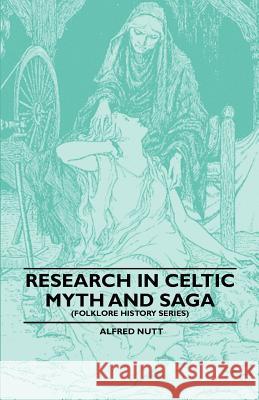 RESEARCH IN CELTIC MYTH AND SAGA
(FOLKLORE HISTORY SERIES)

ALFRED NUTT

Kraina Książek